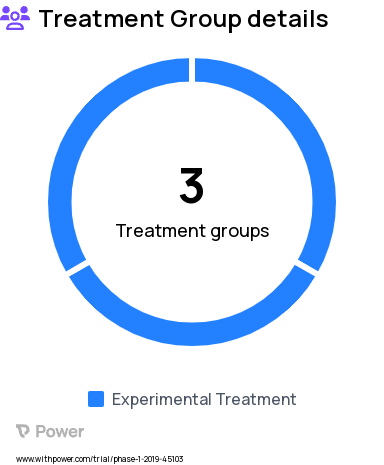 Treatment Group details

3

Treatment groups

Experimental Treatment

Power

www.withpower.com/trial/phase-1-2019-45103